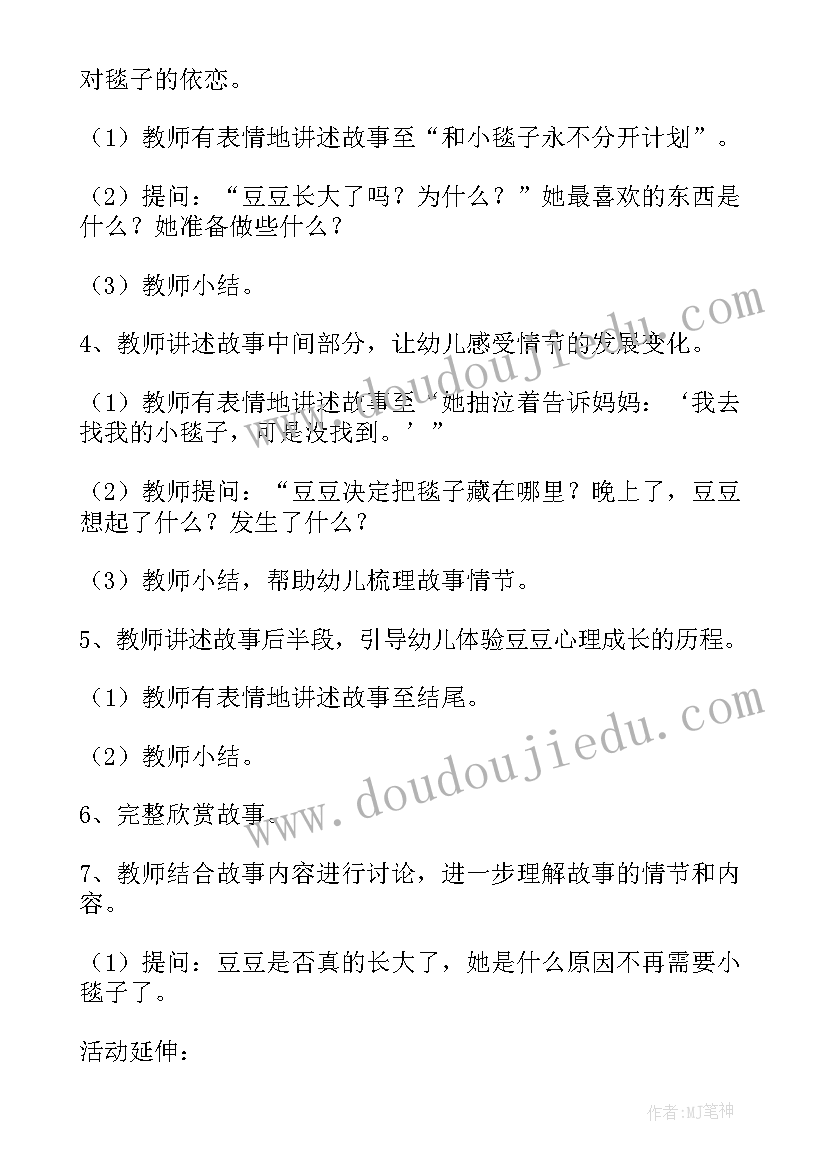 对毯子的依恋。

（1）教师有表情地讲述故事至“和小毯子永不分开计划”。

（2）提问：“豆豆长大了吗？为什么？”她最喜欢的东西是什么？她准备做些什么？

（3）教师小结。

4、教师讲述故事中间部分，让幼儿感受情节的发展变化。

（1）教师有表情地讲述故事至‘她抽泣着告诉妈妈：‘我去找我的小毯子，可是没找到。’”

（2）教师提问：“豆豆决定把毯子藏在哪里？晚上了，豆豆想起了什么？发生了什么？

（3）教师小结，帮助幼儿梳理故事情节。

5、教师讲述故事后半段，引导幼儿体验豆豆心理成长的历程。

（1）教师有表情地讲述故事至结尾。

（2）教师小结。

6、完整欣赏故事。

7、教师结合故事内容进行讨论，进一步理解故事的情节和内容。

（1）提问：豆豆是否真的长大了，她是什么原因不再需要小毯子了。

活动延伸：

www.doudoujiedu.com

www.doudoujiedu.com

作者：MJ笔神